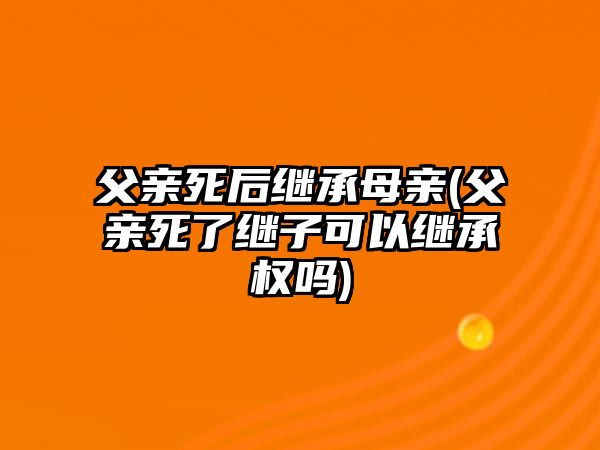 父亲死后继承母亲(父亲死了继子可以继承权吗)